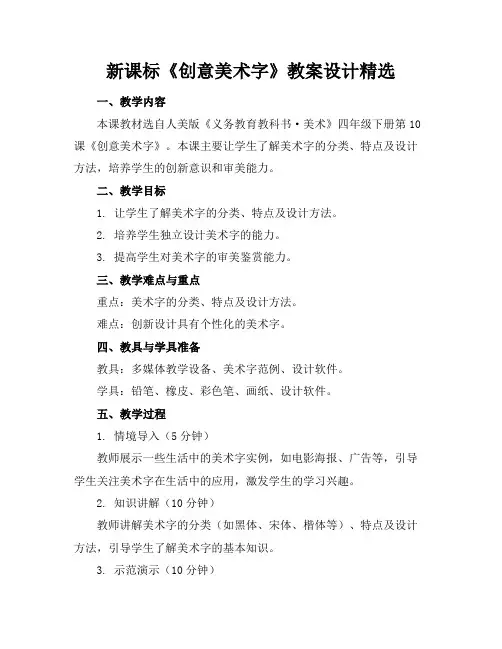 新课标《创意美术字》教案设计精选

一、教学内容

本课教材选自人美版《义务教育教科书·美术》四年级下册第10课《创意美术字》。本课主要让学生了解美术字的分类、特点及设计方法，培养学生的创新意识和审美能力。

二、教学目标

1. 让学生了解美术字的分类、特点及设计方法。

2. 培养学生独立设计美术字的能力。

3. 提高学生对美术字的审美鉴赏能力。

三、教学难点与重点

重点：美术字的分类、特点及设计方法。

难点：创新设计具有个性化的美术字。

四、教具与学具准备

教具：多媒体教学设备、美术字范例、设计软件。

学具：铅笔、橡皮、彩色笔、画纸、设计软件。

五、教学过程

1. 情境导入（5分钟）

教师展示一些生活中的美术字实例，如电影海报、广告等，引导学生关注美术字在生活中的应用，激发学生的学习兴趣。

2. 知识讲解（10分钟）

教师讲解美术字的分类（如黑体、宋体、楷体等）、特点及设计方法，引导学生了解美术字的基本知识。

3. 示范演示（10分钟）